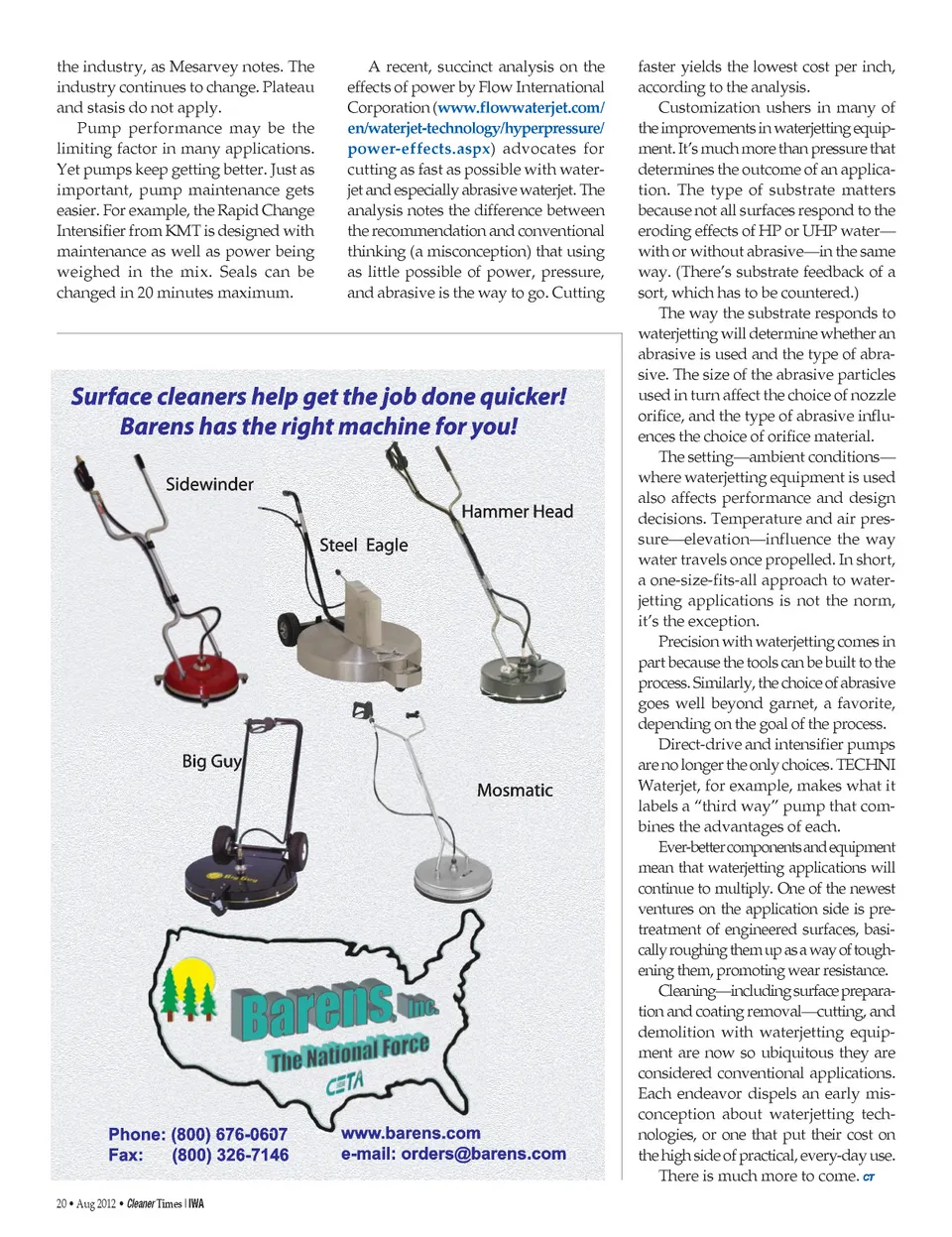 the industry, as Mesarvey notes. The industry continues to change. Plateau and stasis do not apply.

Pump performance may be the limiting factor in many applications. Yet pumps keep getting better. Just as important, pump maintenance gets easier. For example, the Rapid Change Intensifier from KMT is designed with maintenance as well as power being weighed in the mix. Seals can be changed in 20 minutes maximum.

A recent, succinct analysis on the effects of power by Flow International Corporation (www.flowwaterjet.com/en/waterjet-technology/hyperpressure/power-effects.aspx) advocates for cutting as fast as possible with waterjet and especially abrasive waterjet. The analysis notes the difference between the recommendation and conventional thinking (a misconception) that using as little possible of power, pressure, and abrasive is the way to go. Cutting faster yields the lowest cost per inch, according to the analysis.

Customization ushers in many of the improvements in waterjetting equipment. It's much more than pressure that determines the outcome of an application. The type of substrate matters because not all surfaces respond to the eroding effects of HP or UHP water—with or without abrasive—in the same way. (There's substrate feedback of a sort, which has to be countered.)

The way the substrate responds to waterjetting will determine whether an abrasive is used and the type of abrasive. The size of the abrasive particles used in turn affect the choice of nozzle orifice, and the type of abrasive influences the choice of orifice material.

The setting—ambient conditions—where waterjetting equipment is used also affects performance and design decisions. Temperature and air pressure—elevation—influence the way water travels once propelled. In short, a one-size-fits-all approach to waterjetting applications is not the norm, it's the exception.

Precision with waterjetting comes in part because the tools can be built to the process. Similarly, the choice of abrasive goes well beyond garnet, a favorite, depending on the goal of the process.

Direct-drive and intensifier pumps are no longer the only choices. TECHNI Waterjet, for example, makes what it labels a "third way" pump that combines the advantages of each.

Ever-better components and equipment mean that waterjetting applications will continue to multiply. One of the newest ventures on the application side is pretreatment of engineered surfaces, basically roughing them up as a way of toughening them, promoting wear resistance.

Cleaning—including surface preparation and coating removal—cutting, and demolition with waterjetting equipment are now so ubiquitous they are considered conventional applications. Each endeavor dispels an early misconception about waterjetting technologies, or one that put their cost on the high side of practical, every-day use.

There is much more to come. CT

Surface cleaners help get the job done quicker!
Barens has the right machine for you!

Sidewinder
Steel Eagle
Hammer Head
Big Guy
Mosmatic

Barens, Inc.
The National Force
CETA

Phone: (800) 676-0607
Fax: (800) 326-7146
www.barens.com
e-mail: orders@barens.com

20 • Aug 2012 • Cleaner Times | IWA